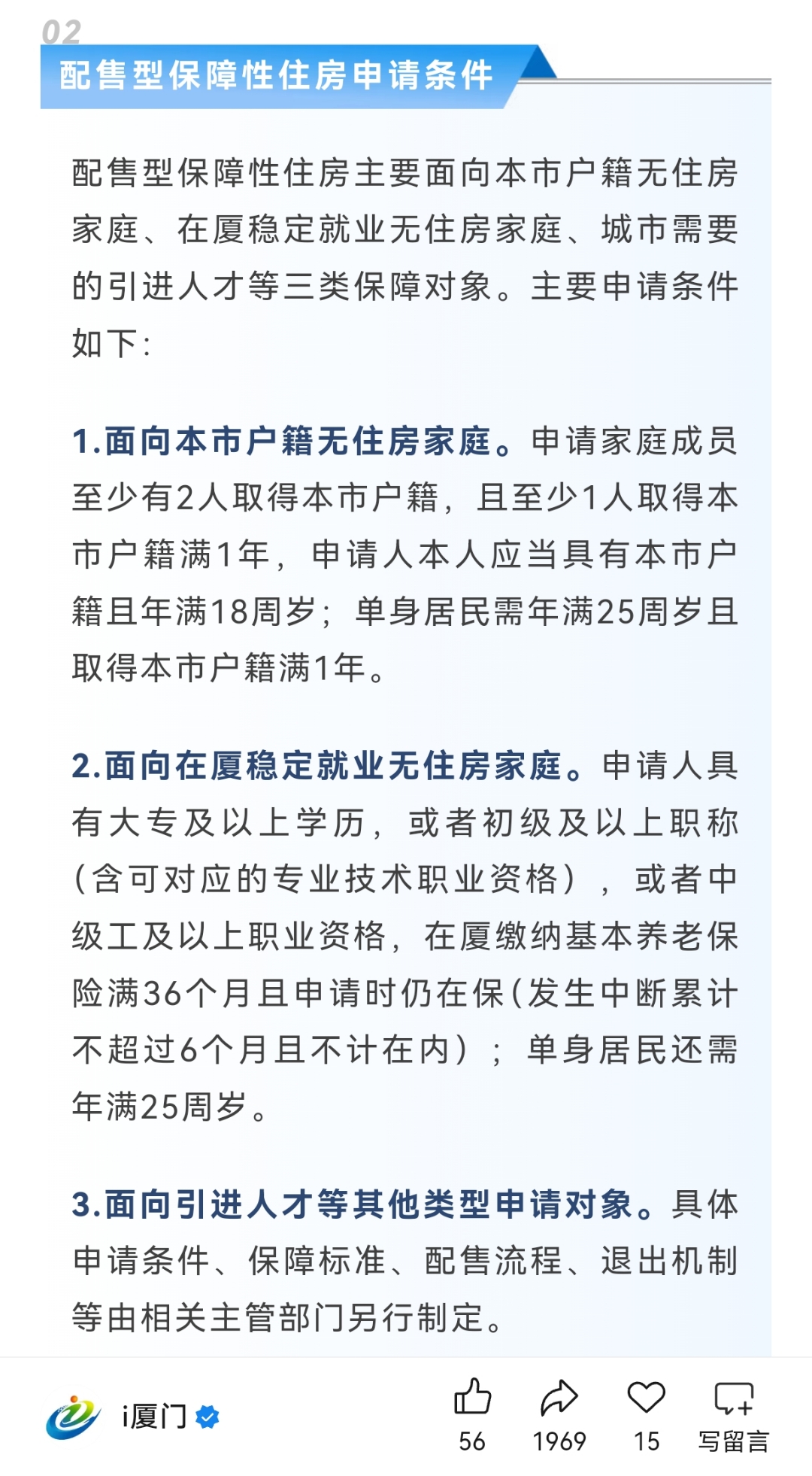 02
配售型保障性住房申请条件

配售型保障性住房主要面向本市户籍无住房家庭、在厦稳定就业无住房家庭、城市需要的引进人才等三类保障对象。主要申请条件如下：

1.面向本市户籍无住房家庭。申请家庭成员至少有2人取得本市户籍，且至少1人取得本市户籍满1年，申请人本人应当具有本市户籍且年满18周岁；单身居民需年满25周岁且取得本市户籍满1年。

2.面向在厦稳定就业无住房家庭。申请人具有大专及以上学历，或者初级及以上职称（含可对应的专业技术职业资格），或者中级工及以上职业资格，在厦缴纳基本养老保险满36个月且申请时仍在保（发生中断累计不超过6个月且不计在内）；单身居民还需年满25周岁。

3.面向引进人才等其他类型申请对象。具体申请条件、保障标准、配售流程、退出机制等由相关主管部门另行制定。

i厦门
56
1969
15
写留言